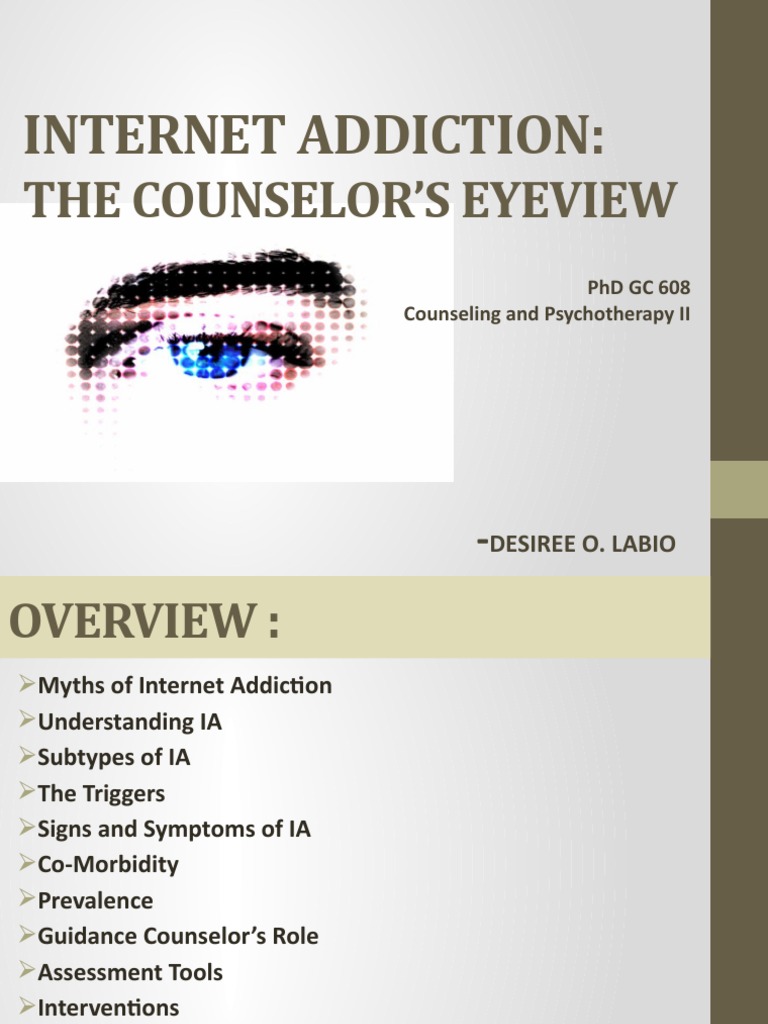 INTERNET ADDICTION:
THE COUNSELOR'S EYEVIEW

PhD GC 608
Counseling and Psychotherapy II

-DESIREE O. LABIO

OVERVIEW :

➢Myths of Internet Addiction
➢Understanding IA
➢Subtypes of IA
➢The Triggers
➢Signs and Symptoms of IA
➢Co-Morbidity
➢Prevalence
➢Guidance Counselor's Role
➢Assessment Tools
➢Interventions